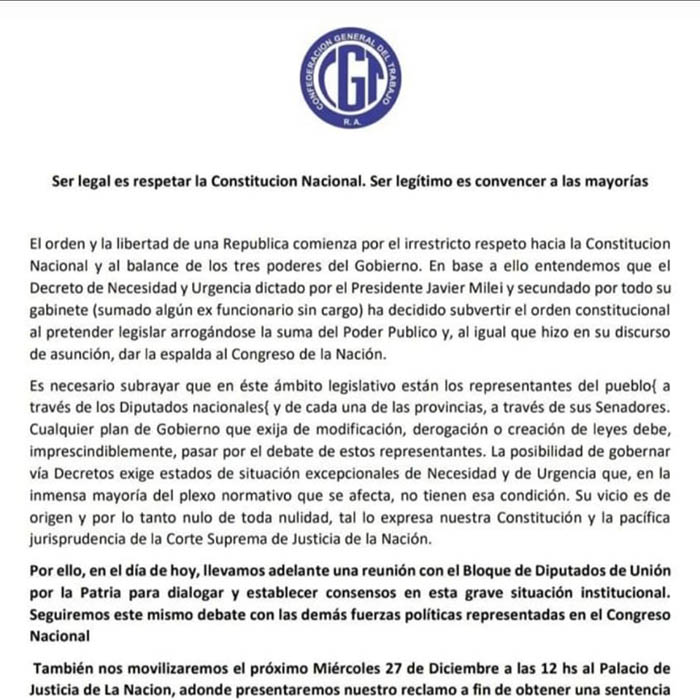 CONFEDERACION GENERAL DEL TRABAJO
CGT
R.A.

Ser legal es respetar la Constitucion Nacional. Ser legítimo es convencer a las mayorías

El orden y la libertad de una Republica comienza por el irrestricto respeto hacia la Constitucion Nacional y al balance de los tres poderes del Gobierno. En base a ello entendemos que el Decreto de Necesidad y Urgencia dictado por el Presidente Javier Milei y secundado por todo su gabinete (sumado algún ex funcionario sin cargo) ha decidido subvertir el orden constitucional al pretender legislar arrogándose la suma del Poder Publico y, al igual que hizo en su discurso de asunción, dar la espalda al Congreso de la Nación.

Es necesario subrayar que en éste ámbito legislativo están los representantes del pueblo{ a través de los Diputados nacionales{ y de cada una de las provincias, a través de sus Senadores. Cualquier plan de Gobierno que exija de modificación, derogación o creación de leyes debe, imprescindiblemente, pasar por el debate de estos representantes. La posibilidad de gobernar vía Decretos exige estados de situación excepcionales de Necesidad y de Urgencia que, en la inmensa mayoría del plexo normativo que se afecta, no tienen esa condición. Su vicio es de origen y por lo tanto nulo de toda nulidad, tal lo expresa nuestra Constitución y la pacífica jurisprudencia de la Corte Suprema de Justicia de la Nación.

Por ello, en el día de hoy, llevamos adelante una reunión con el Bloque de Diputados de Unión por la Patria para dialogar y establecer consensos en esta grave situación institucional. Seguiremos este mismo debate con las demás fuerzas políticas representadas en el Congreso Nacional

También nos movilizaremos el próximo Miércoles 27 de Diciembre a las 12 hs al Palacio de Justicia de La Nacion, adonde presentaremos nuestro reclamo a fin de obtener una sentencia